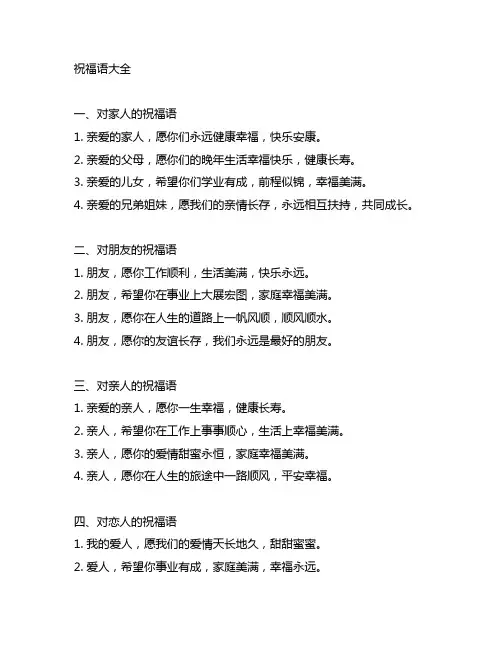 祝福语大全

一、对家人的祝福语

1. 亲爱的家人，愿你们永远健康幸福，快乐安康。

2. 亲爱的父母，愿你们的晚年生活幸福快乐，健康长寿。

3. 亲爱的儿女，希望你们学业有成，前程似锦，幸福美满。

4. 亲爱的兄弟姐妹，愿我们的亲情长存，永远相互扶持，共同成长。

二、对朋友的祝福语

1. 朋友，愿你工作顺利，生活美满，快乐永远。

2. 朋友，希望你在事业上大展宏图，家庭幸福美满。

3. 朋友，愿你在人生的道路上一帆风顺，顺风顺水。

4. 朋友，愿你的友谊长存，我们永远是最好的朋友。

三、对亲人的祝福语

1. 亲爱的亲人，愿你一生幸福，健康长寿。

2. 亲人，希望你在工作上事事顺心，生活上幸福美满。

3. 亲人，愿你的爱情甜蜜永恒，家庭幸福美满。

4. 亲人，愿你在人生的旅途中一路顺风，平安幸福。

四、对恋人的祝福语

1. 我的爱人，愿我们的爱情天长地久，甜甜蜜蜜。

2. 爱人，希望你事业有成，家庭美满，幸福永远。